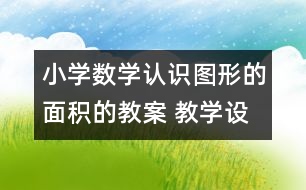 小学数学认识图形的面积的教案 教学设